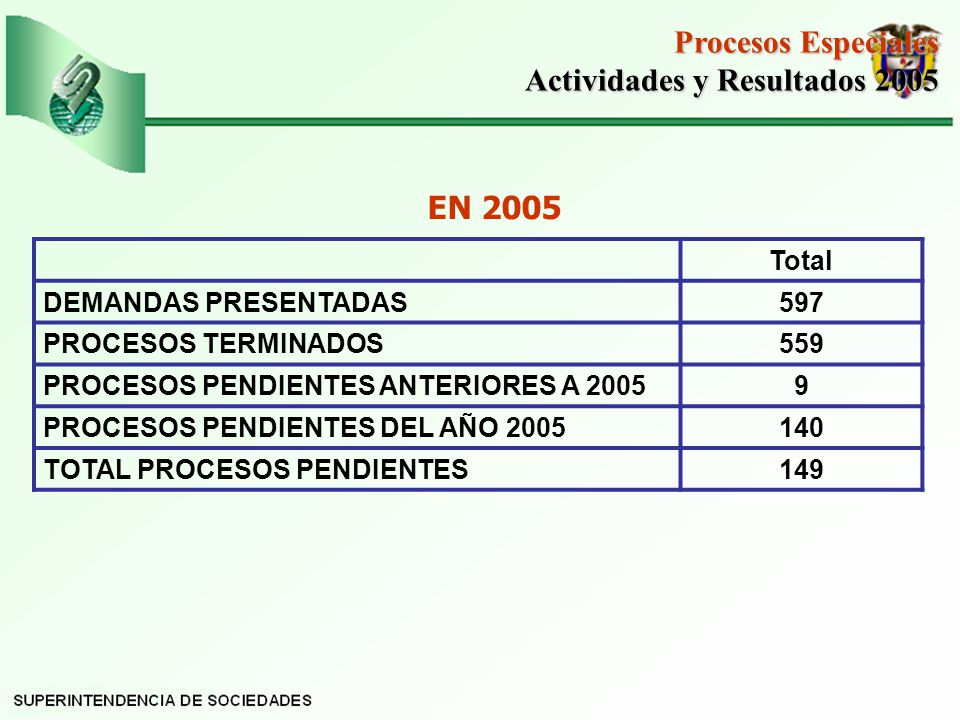 Procesos Especiales
Actividades y Resultados 2005

EN 2005

| | Total |
|---|---|
| DEMANDAS PRESENTADAS | 597 |
| PROCESOS TERMINADOS | 559 |
| PROCESOS PENDIENTES ANTERIORES A 2005 | 9 |
| PROCESOS PENDIENTES DEL AÑO 2005 | 140 |
| TOTAL PROCESOS PENDIENTES | 149 |

SUPERINTENDENCIA DE SOCIEDADES